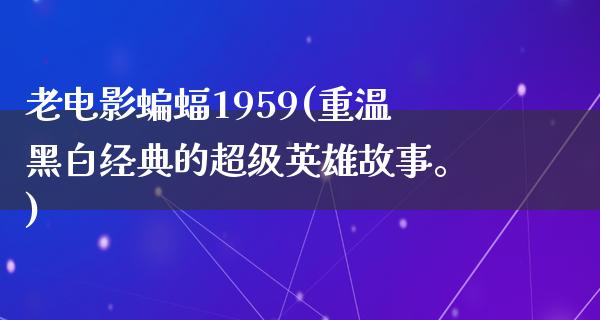 老电影蝙蝠1959(重温黑白经典的超级英雄故事。)